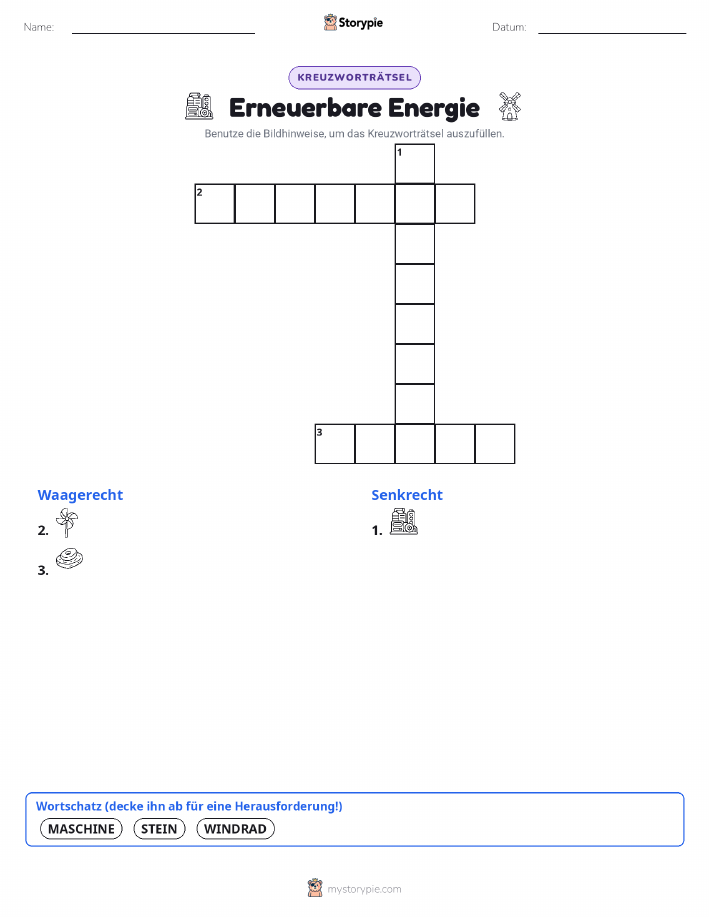 Name: Storypie Datum:

KREUZWORTRÄTSEL

Erneuerbare Energie

Benutze die Bildhinweise, um das Kreuzworträtsel auszufüllen.

1
2
3

Waagerecht
2.
3.

Senkrecht
1.

Wortschatz (decke ihn ab für eine Herausforderung!)
MASCHINE STEIN WINDRAD

mystorypie.com